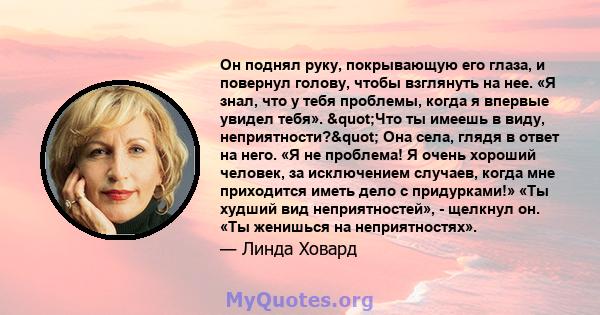 Он поднял руку, покрывающую его глаза, и повернул голову, чтобы взглянуть на нее. «Я знал, что у тебя проблемы, когда я впервые увидел тебя». &quot;Что ты имеешь в виду, неприятности?&quot; Она села, глядя в ответ на него. «Я не проблема! Я очень хороший человек, за исключением случаев, когда мне приходится иметь дело с придурками!» «Ты худший вид неприятностей», - щелкнул он. «Ты женишься на неприятностях».

— Линда Ховард

MyQuotes.org